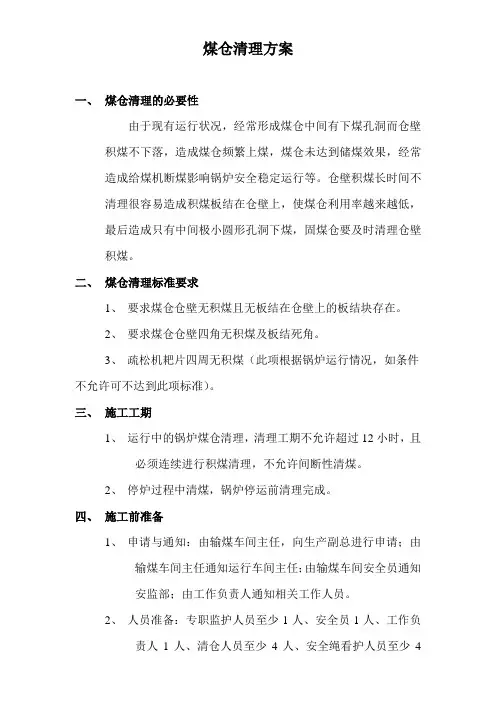 煤仓清理方案

一、 煤仓清理的必要性

由于现有运行状况，经常形成煤仓中间有下煤孔洞而仓壁积煤不下落，造成煤仓频繁上煤，煤仓未达到储煤效果，经常造成给煤机断煤影响锅炉安全稳定运行等。仓壁积煤长时间不清理很容易造成积煤板结在仓壁上，使煤仓利用率越来越低，最后造成只有中间极小圆形孔洞下煤，固煤仓要及时清理仓壁积煤。

二、 煤仓清理标准要求

1、 要求煤仓仓壁无积煤且无板结在仓壁上的板结块存在。

2、 要求煤仓仓壁四角无积煤及板结死角。

3、 疏松机耙片四周无积煤（此项根据锅炉运行情况，如条件不允许可不达到此项标准）。

三、 施工工期

1、 运行中的锅炉煤仓清理，清理工期不允许超过 12 小时，且必须连续进行积煤清理，不允许间断性清煤。

2、 停炉过程中清煤，锅炉停运前清理完成。

四、 施工前准备

1、 申请与通知：由输煤车间主任，向生产副总进行申请；由输煤车间主任通知运行车间主任；由输煤车间安全员通知安监部；由工作负责人通知相关工作人员。

2、 人员准备：专职监护人员至少 1 人、安全员 1 人、工作负责人 1 人、清仓人员至少 4 人、安全绳看护人员至少 4